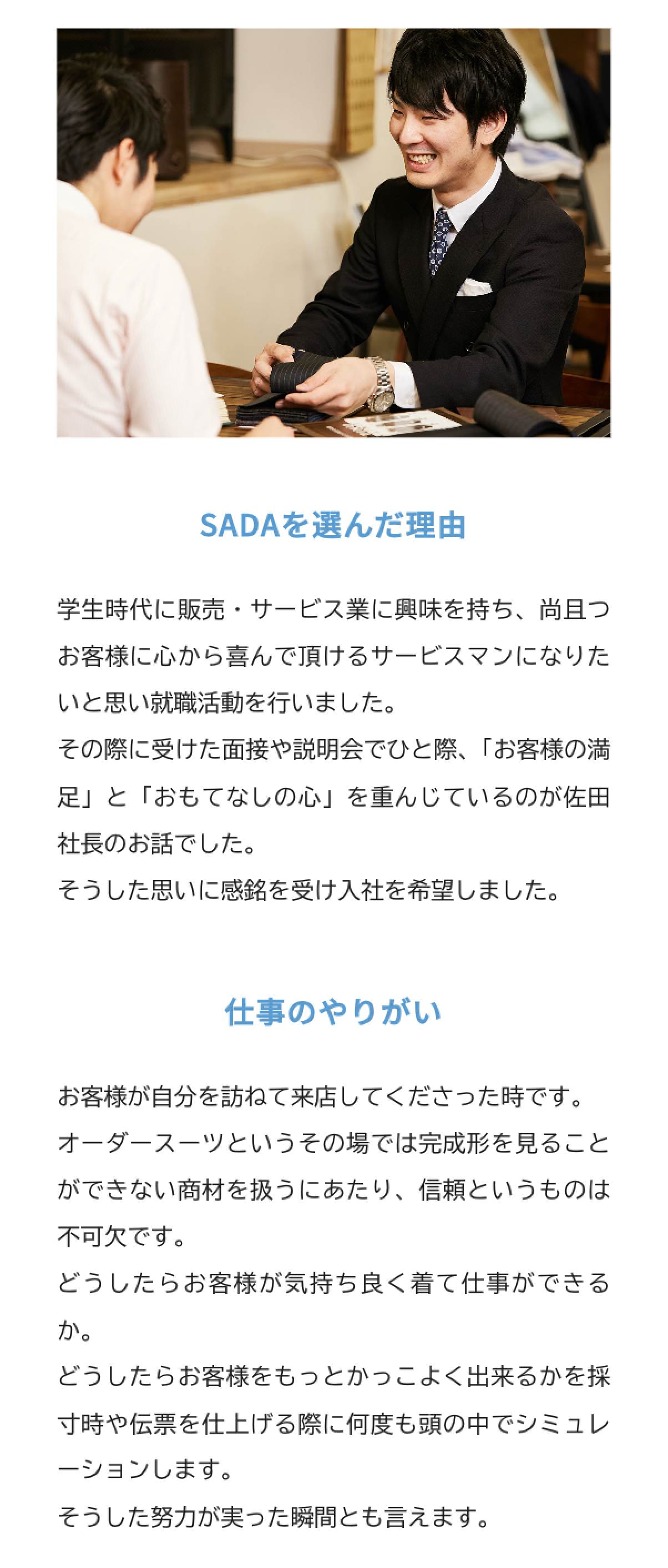 SADAを選んだ理由

学生時代に販売・サービス業に興味を持ち、尚且つお客様に心から喜んで頂けるサービスマンになりたいと思い就職活動を行いました。
その際に受けた面接や説明会でひと際、「お客様の満足」と「おもてなしの心」を重んじているのが佐田社長のお話でした。
そうした思いに感銘を受け入社を希望しました。

仕事のやりがい

お客様が自分を訪ねて来店してくださった時です。
オーダースーツというその場では完成形を見ることができない商材を扱うにあたり、信頼というものは不可欠です。
どうしたらお客様が気持ち良く着て仕事ができるか。
どうしたらお客様をもっとかっこよく出来るかを採寸時や伝票を仕上げる際に何度も頭の中でシミュレーションします。
そうした努力が実った瞬間とも言えます。